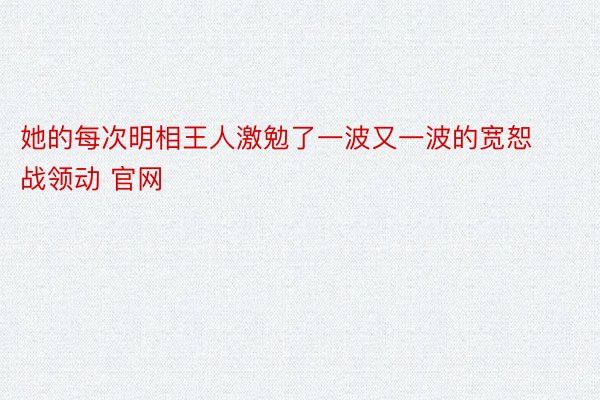 她的每次明相王人激勉了一波又一波的宽恕战领动 官网